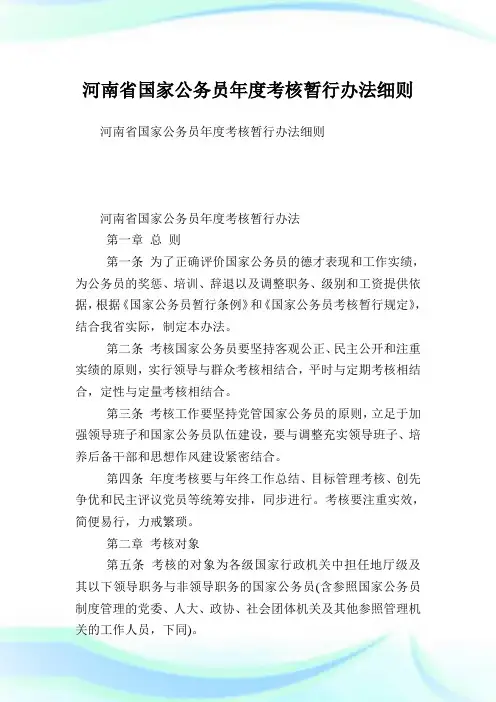 河南省国家公务员年度考核暂行办法细则

河南省国家公务员年度考核暂行办法细则

河南省国家公务员年度考核暂行办法

第一章 总 则

第一条 为了正确评价国家公务员的德才表现和工作实绩，为公务员的奖惩、培训、辞退以及调整职务、级别和工资提供依据，根据《国家公务员暂行条例》和《国家公务员考核暂行规定》，结合我省实际，制定本办法。

第二条 考核国家公务员要坚持客观公正、民主公开和注重实绩的原则，实行领导与群众考核相结合，平时与定期考核相结合，定性与定量考核相结合。

第三条 考核工作要坚持党管国家公务员的原则，立足于加强领导班子和国家公务员队伍建设，要与调整充实领导班子、培养后备干部和思想作风建设紧密结合。

第四条 年度考核要与年终工作总结、目标管理考核、创先争优和民主评议党员等统筹安排，同步进行。考核要注重实效，简便易行，力戒繁琐。

第二章 考核对象

第五条 考核的对象为各级国家行政机关中担任地厅级及其以下领导职务与非领导职务的国家公务员(含参照国家公务员制度管理的党委、人大、政协、社会团体机关及其他参照管理机关的工作人员，下同)。